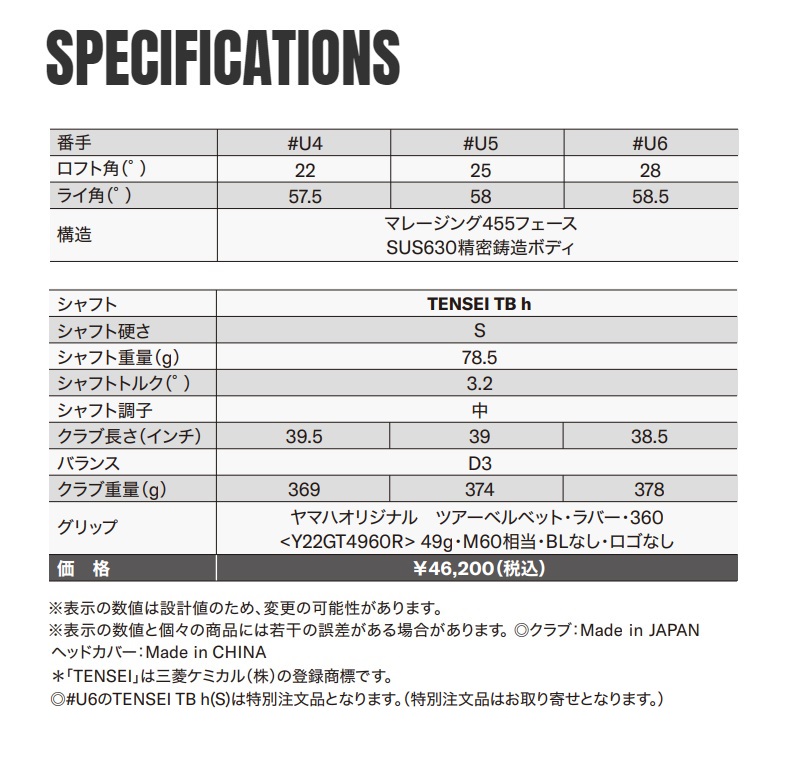 SPECIFICATIONS

| 番手 | #U4 | #U5 | #U6 |
|---|---|---|---|
| ロフト角(°) | 22 | 25 | 28 |
| ライ角(°) | 57.5 | 58 | 58.5 |
| 構造 | マレージング455フェース SUS630精密鋳造ボディ | | |

| シャフト | TENSEI TB h | | |
|---|---|---|---|
| シャフト硬さ | S | | |
| シャフト重量(g) | 78.5 | | |
| シャフトトルク(°) | 3.2 | | |
| シャフト調子 | 中 | | |
| クラブ長さ(インチ) | 39.5 | 39 | 38.5 |
| バランス | D3 | | |
| クラブ重量(g) | 369 | 374 | 378 |
| グリップ | ヤマハオリジナル ツアーベルベット・ラバー・360 <Y22GT4960R> 49g・M60相当・BLなし・ロゴなし | | |
| 価 格 | ¥46,200(税込) | | |

※表示の数値は設計値のため、変更の可能性があります。
※表示の数値と個々の商品には若干の誤差がある場合があります。◎クラブ:Made in JAPAN ヘッドカバー:Made in CHINA
＊「TENSEI」は三菱ケミカル(株)の登録商標です。
◎#U6のTENSEI TB h(S)は特別注文品となります。(特別注文品はお取り寄せとなります。)